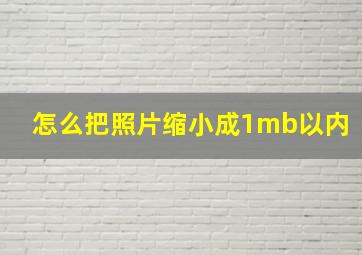 怎么把照片缩小成1mb以内